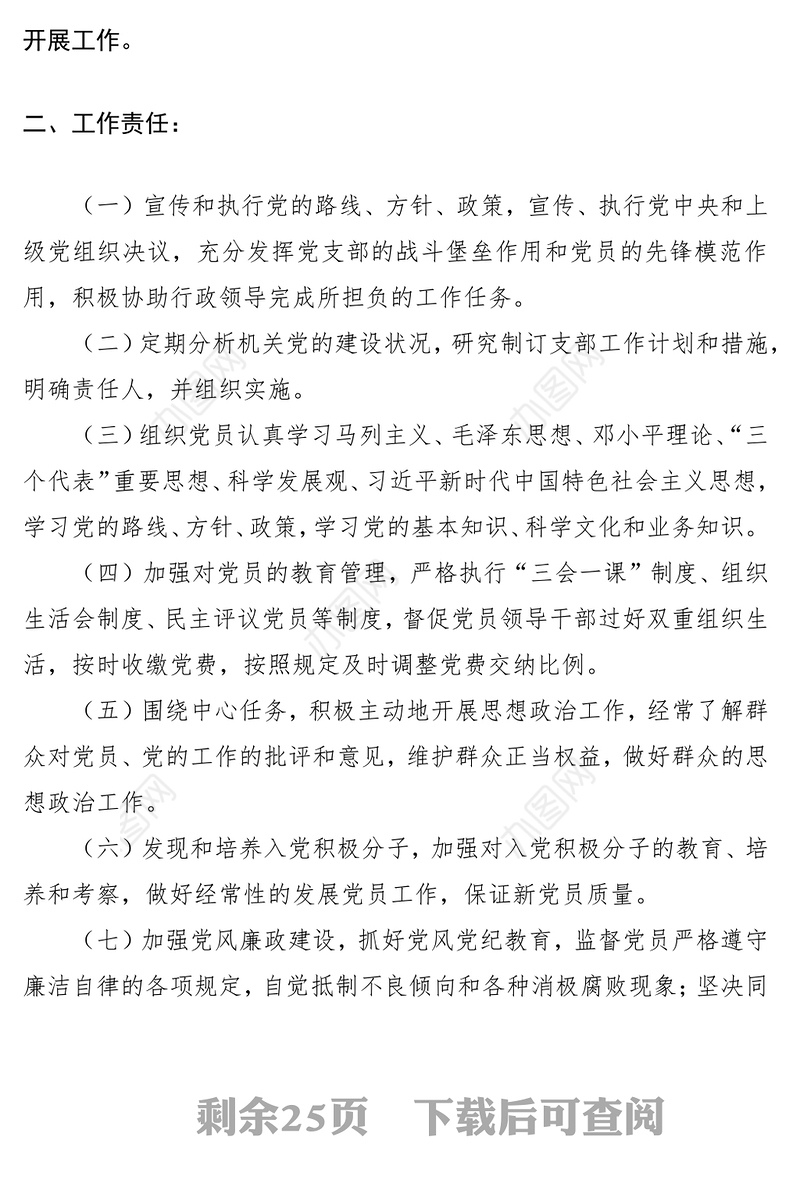 开展工作。

二、工作责任：

（一）宣传和执行党的路线、方针、政策，宣传、执行党中央和上级党组织决议，充分发挥党支部的战斗堡垒作用和党员的先锋模范作用，积极协助行政领导完成所担负的工作任务。

（二）定期分析机关党的建设状况，研究制订支部工作计划和措施，明确责任人，并组织实施。

（三）组织党员认真学习马列主义、毛泽东思想、邓小平理论、“三个代表”重要思想、科学发展观、习近平新时代中国特色社会主义思想，学习党的路线、方针、政策，学习党的基本知识、科学文化和业务知识。

（四）加强对党员的教育管理，严格执行“三会一课”制度、组织生活会制度、民主评议党员等制度，督促党员领导干部过好双重组织生活，按时收缴党费，按照规定及时调整党费交纳比例。

（五）围绕中心任务，积极主动地开展思想政治工作，经常了解群众对党员、党的工作的批评和意见，维护群众正当权益，做好群众的思想政治工作。

（六）发现和培养入党积极分子，加强对入党积极分子的教育、培养和考察，做好经常性的发展党员工作，保证新党员质量。

（七）加强党风廉政建设，抓好党风党纪教育，监督党员严格遵守廉洁自律的各项规定，自觉抵制不良倾向和各种消极腐败现象；坚决同

剩余25页 下载后可查阅